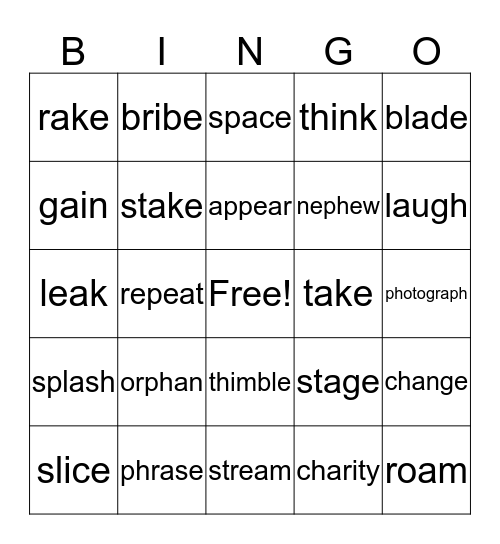 | B | I | N | G | O |
|---|---|---|---|---|
| rake | bribe | space | think | blade |
| gain | stake | appear | nephew | laugh |
| leak | repeat | Free! | take | photograph |
| splash | orphan | thimble | stage | change |
| slice | phrase | stream | charity | roam |